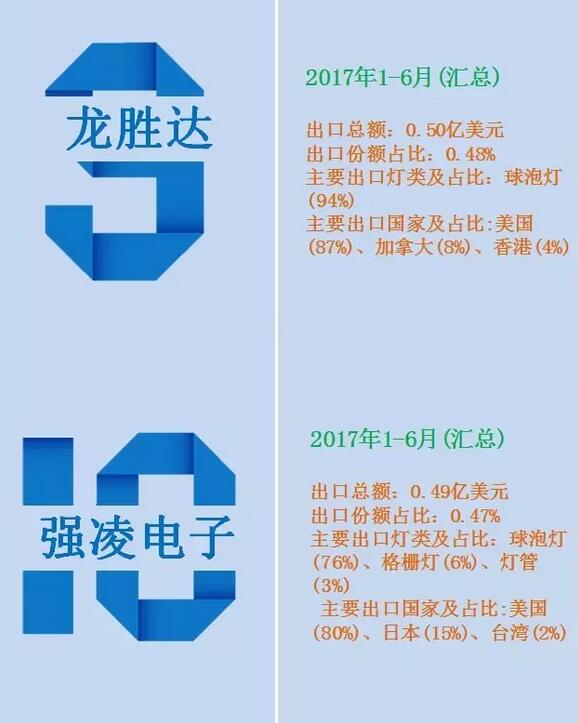 9

龙胜达

2017年1-6月(汇总)

出口总额：0.50亿美元
出口份额占比：0.48%
主要出口灯类及占比：球泡灯(94%)
主要出口国家及占比:美国(87%)、加拿大(8%)、香港(4%)

10

强凌电子

2017年1-6月(汇总)

出口总额：0.49亿美元
出口份额占比：0.47%
主要出口灯类及占比：球泡灯(76%)、格栅灯(6%)、灯管(3%)
主要出口国家及占比:美国(80%)、日本(15%)、台湾(2%)